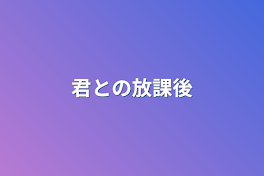 君との放課後